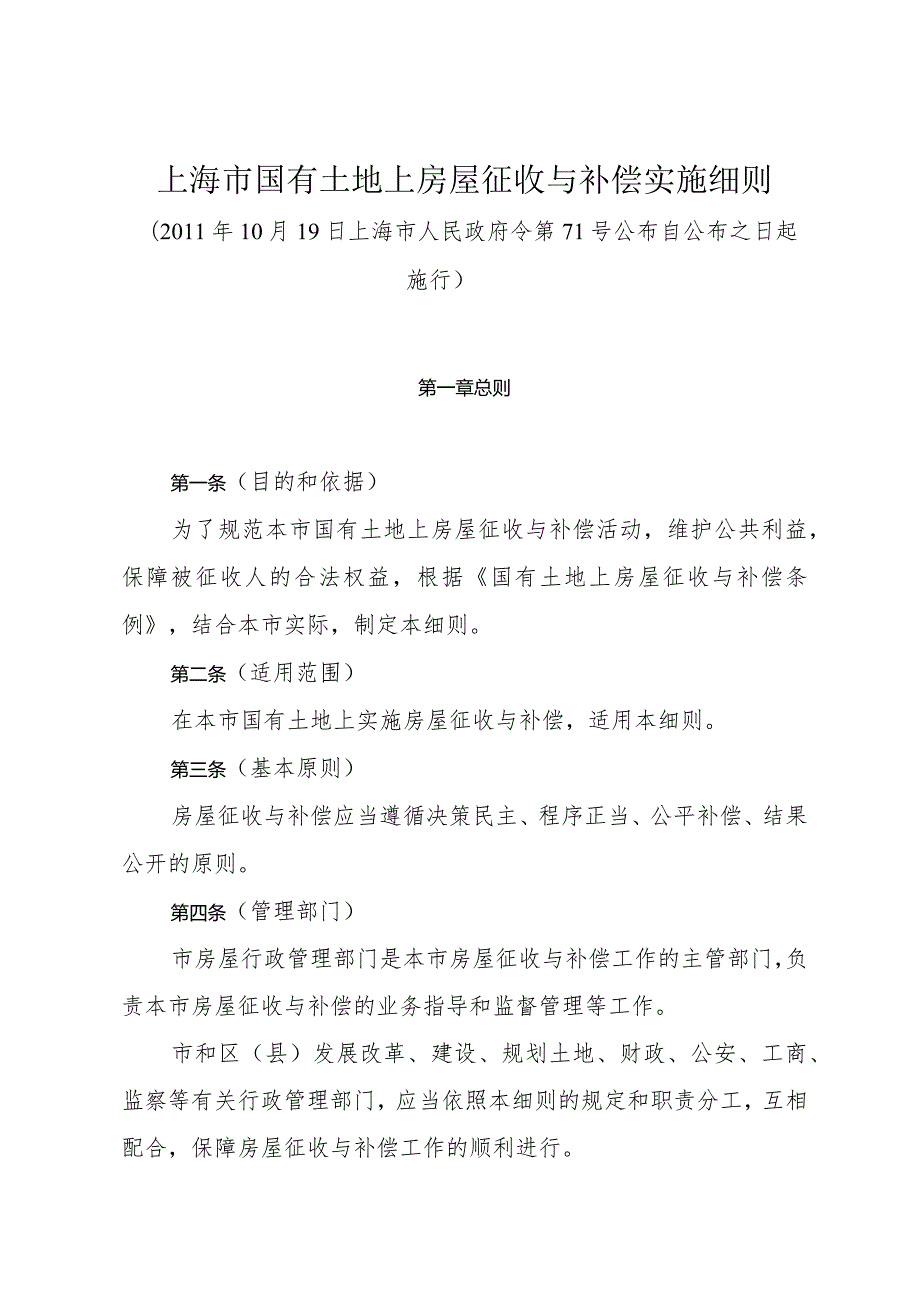 上海市国有土地上房屋征收与补偿实施细则

（2011年10月19日上海市人民政府令第71号公布自公布之日起施行）

第一章总则

第一条（目的和依据）

为了规范本市国有土地上房屋征收与补偿活动，维护公共利益，保障被征收人的合法权益，根据《国有土地上房屋征收与补偿条例》，结合本市实际，制定本细则。

第二条（适用范围）

在本市国有土地上实施房屋征收与补偿，适用本细则。

第三条（基本原则）

房屋征收与补偿应当遵循决策民主、程序正当、公平补偿、结果公开的原则。

第四条（管理部门）

市房屋行政管理部门是本市房屋征收与补偿工作的主管部门，负责本市房屋征收与补偿的业务指导和监督管理等工作。

市和区（县）发展改革、建设、规划土地、财政、公安、工商、监察等有关行政管理部门，应当依照本细则的规定和职责分工，互相配合，保障房屋征收与补偿工作的顺利进行。